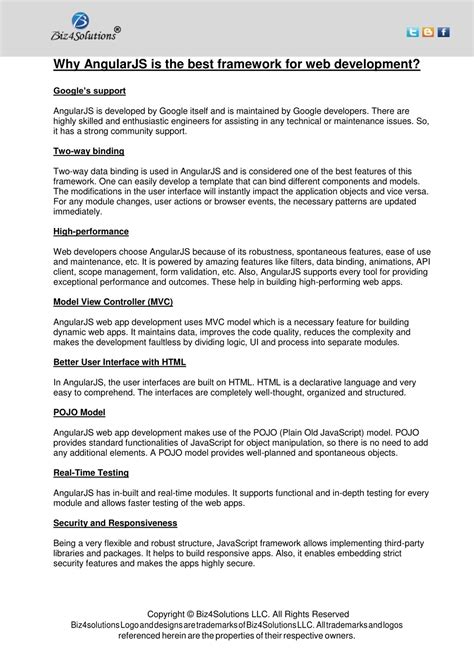 Biz4Solutions®

Why AngularJS is the best framework for web development?

Google's support

AngularJS is developed by Google itself and is maintained by Google developers. There are highly skilled and enthusiastic engineers for assisting in any technical or maintenance issues. So, it has a strong community support.

Two-way binding

Two-way data binding is used in AngularJS and is considered one of the best features of this framework. One can easily develop a template that can bind different components and models. The modifications in the user interface will instantly impact the application objects and vice versa. For any module changes, user actions or browser events, the necessary patterns are updated immediately.

High-performance

Web developers choose AngularJS because of its robustness, spontaneous features, ease of use and maintenance, etc. It is powered by amazing features like filters, data binding, animations, API client, scope management, form validation, etc. Also, AngularJS supports every tool for providing exceptional performance and outcomes. These help in building high-performing web apps.

Model View Controller (MVC)

AngularJS web app development uses MVC model which is a necessary feature for building dynamic web apps. It maintains data, improves the code quality, reduces the complexity and makes the development faultless by dividing logic, UI and process into separate modules.

Better User Interface with HTML

In AngularJS, the user interfaces are built on HTML. HTML is a declarative language and very easy to comprehend. The interfaces are completely well-thought, organized and structured.

POJO Model

AngularJS web app development makes use of the POJO (Plain Old JavaScript) model. POJO provides standard functionalities of JavaScript for object manipulation, so there is no need to add any additional elements. A POJO model provides well-planned and spontaneous objects.

Real-Time Testing

AngularJS has in-built and real-time modules. It supports functional and in-depth testing for every module and allows faster testing of the web apps.

Security and Responsiveness

Being a very flexible and robust structure, JavaScript framework allows implementing third-party libraries and packages. It helps to build responsive apps. Also, it enables embedding strict security features and makes the apps highly secure.

Copyright © Biz4Solutions LLC. All Rights Reserved
Biz4solutions Logo and designs are trademarks of Biz4Solutions LLC. All trademarks and logos referenced herein are the properties of their respective owners.